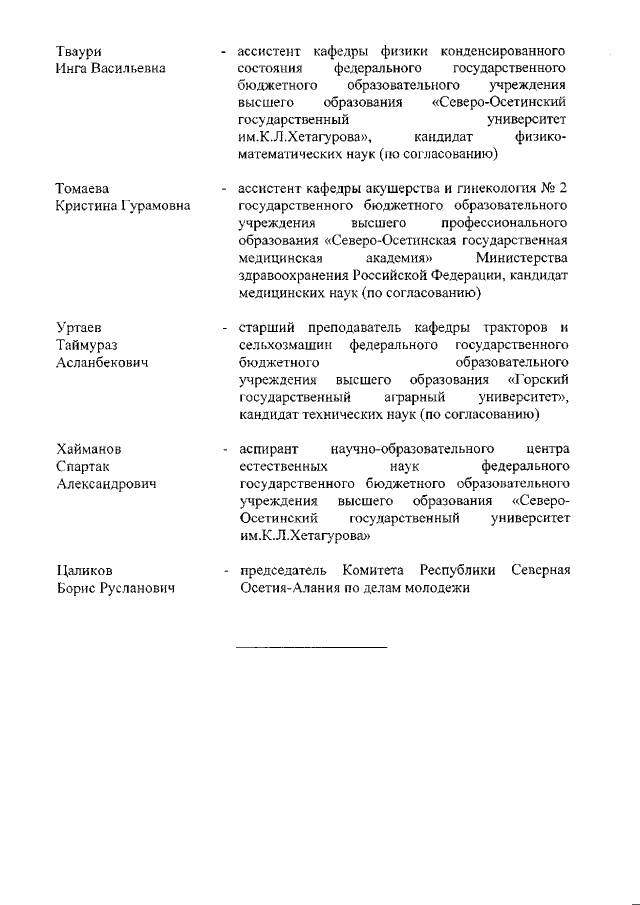 Тваури
Инга Васильевна

- ассистент кафедры физики конденсированного состояния федерального государственного бюджетного образовательного учреждения высшего образования «Северо-Осетинский государственный университет им.К.Л.Хетагурова», кандидат физико-математических наук (по согласованию)

Томаева
Кристина Гурамовна

- ассистент кафедры акушерства и гинекология № 2 государственного бюджетного образовательного учреждения высшего профессионального образования «Северо-Осетинская государственная медицинская академия» Министерства здравоохранения Российской Федерации, кандидат медицинских наук (по согласованию)

Уртаев
Таймураз
Асланбекович

- старший преподаватель кафедры тракторов и сельхозмашин федерального государственного бюджетного образовательного учреждения высшего образования «Горский государственный аграрный университет», кандидат технических наук (по согласованию)

Хайманов
Спартак
Александрович

- аспирант научно-образовательного центра естественных наук федерального государственного бюджетного образовательного учреждения высшего образования «Северо-Осетинский государственный университет им.К.Л.Хетагурова»

Цаликов
Борис Русланович

- председатель Комитета Республики Северная Осетия-Алания по делам молодежи